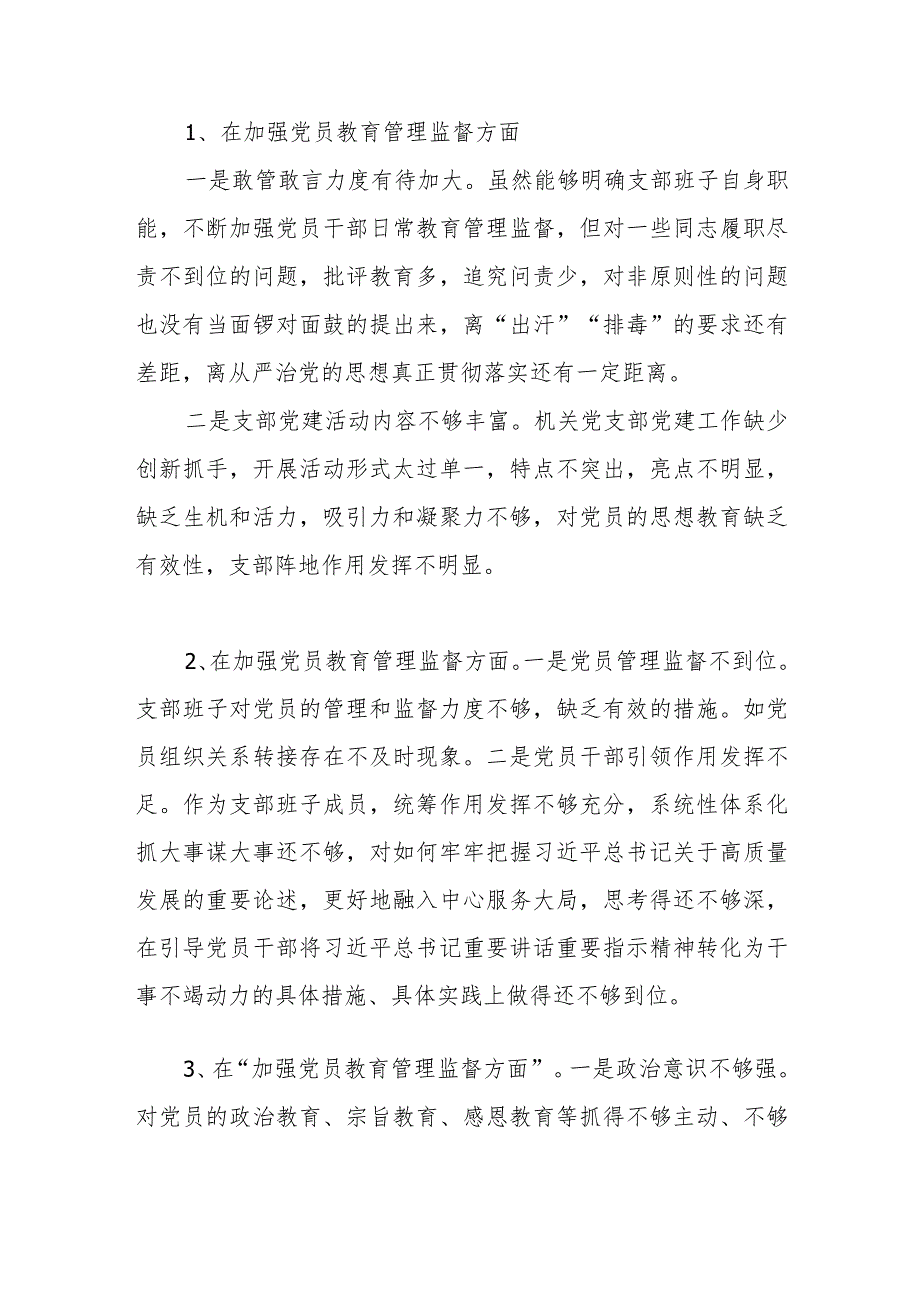 1、在加强党员教育管理监督方面

一是敢管敢言力度有待加大。虽然能够明确支部班子自身职能，不断加强党员干部日常教育管理监督，但对一些同志履职尽责不到位的问题，批评教育多，追究问责少，对非原则性的问题也没有当面锣对面鼓的提出来，离“出汗”“排毒”的要求还有差距，离从严治党的思想真正贯彻落实还有一定距离。

二是支部党建活动内容不够丰富。机关党支部党建工作缺少创新抓手，开展活动形式太过单一，特点不突出，亮点不明显，缺乏生机和活力，吸引力和凝聚力不够，对党员的思想教育缺乏有效性，支部阵地作用发挥不明显。

2、在加强党员教育管理监督方面。一是党员管理监督不到位。支部班子对党员的管理和监督力度不够，缺乏有效的措施。如党员组织关系转接存在不及时现象。二是党员干部引领作用发挥不足。作为支部班子成员，统筹作用发挥不够充分，系统性体系化抓大事谋大事还不够，对如何牢牢把握习近平总书记关于高质量发展的重要论述，更好地融入中心服务大局，思考得还不够深，在引导党员干部将习近平总书记重要讲话重要指示精神转化为干事不竭动力的具体措施、具体实践上做得还不够到位。

3、在“加强党员教育管理监督方面”。一是政治意识不够强。对党员的政治教育、宗旨教育、感恩教育等抓得不够主动、不够